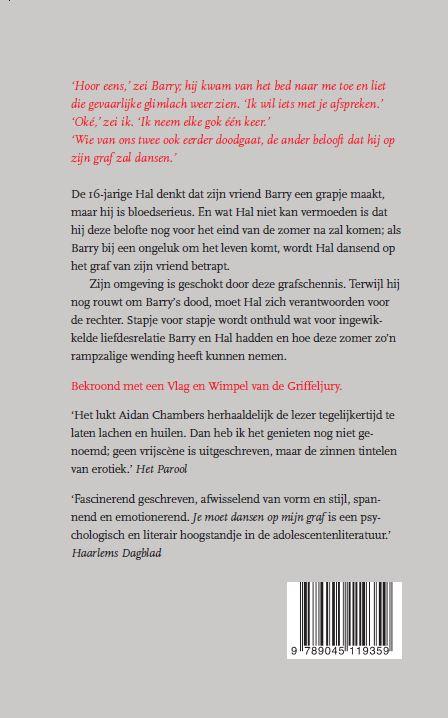 'Hoor eens,' zei Barry; hij kwam van het bed naar me toe en liet die gevaarlijke glimlach weer zien. 'Ik wil iets met je afspreken.'
'Oké,' zei ik. 'Ik neem elke gok één keer.'
'Wie van ons twee ook eerder doodgaat, de ander belooft dat hij op zijn graf zal dansen.'

De 16-jarige Hal denkt dat zijn vriend Barry een grapje maakt, maar hij is bloedserieus. En wat Hal niet kan vermoeden is dat hij deze belofte nog voor het eind van de zomer na zal komen; als Barry bij een ongeluk om het leven komt, wordt Hal dansend op het graf van zijn vriend betrapt.

Zijn omgeving is geschokt door deze grafschennis. Terwijl hij nog rouwt om Barry's dood, moet Hal zich verantwoorden voor de rechter. Stapje voor stapje wordt onthuld wat voor ingewikkelde liefdesrelatie Barry en Hal hadden en hoe deze zomer zo'n rampzalige wending heeft kunnen nemen.

Bekroond met een Vlag en Wimpel van de Griffeljury.

'Het lukt Aidan Chambers herhaaldelijk de lezer tegelijkertijd te laten lachen en huilen. Dan heb ik het genieten nog niet genoemd; geen vrijscène is uitgeschreven, maar de zinnen tintelen van erotiek.' Het Parool

'Fascinerend geschreven, afwisselend van vorm en stijl, spannend en emotionerend. Je moet dansen op mijn graf is een psychologisch en literair hoogstandje in de adolescentenliteratuur.' Haarlems Dagblad

9 789045 119359